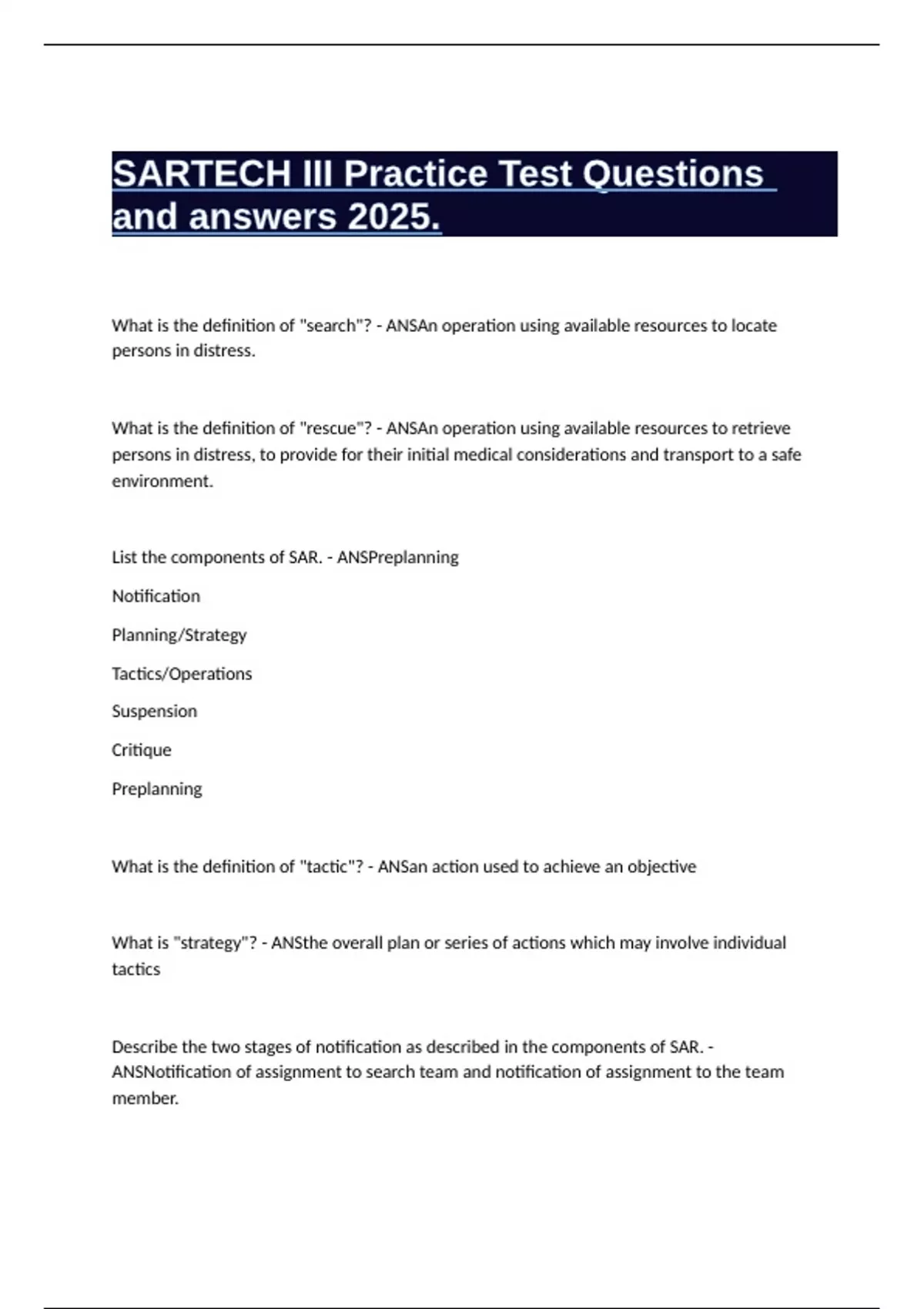 SARTECH III Practice Test Questions and answers 2025.

What is the definition of "search"? - ANSAn operation using available resources to locate persons in distress.

What is the definition of "rescue"? - ANSAn operation using available resources to retrieve persons in distress, to provide for their initial medical considerations and transport to a safe environment.

List the components of SAR. - ANSPreplanning

Notification

Planning/Strategy

Tactics/Operations

Suspension

Critique

Preplanning

What is the definition of "tactic"? - ANSan action used to achieve an objective

What is "strategy"? - ANSthe overall plan or series of actions which may involve individual tactics

Describe the two stages of notification as described in the components of SAR. - ANSNotification of assignment to search team and notification of assignment to the team member.